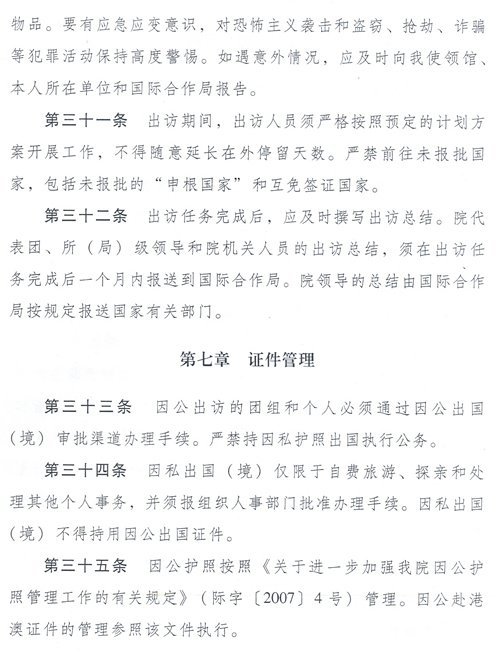 物品。要有应急应变意识，对恐怖主义袭击和盗窃、抢劫、诈骗等犯罪活动保持高度警惕。如遇意外情况，应及时向我使领馆、本人所在单位和国际合作局报告。

第三十一条　出访期间，出访人员须严格按照预定的计划方案开展工作，不得随意延长在外停留天数。严禁前往未报批国家，包括未报批的“申根国家”和互免签证国家。

第三十二条　出访任务完成后，应及时撰写出访总结。院代表团、所（局）级领导和院机关人员的出访总结，须在出访任务完成后一个月内报送到国际合作局。院领导的总结由国际合作局按规定报送国家有关部门。

第七章　证件管理

第三十三条　因公出访的团组和个人必须通过因公出国（境）审批渠道办理手续。严禁持因私护照出国执行公务。

第三十四条　因私出国（境）仅限于自费旅游、探亲和处理其他个人事务，并须报组织人事部门批准办理手续。因私出国（境）不得持用因公出国证件。

第三十五条　因公护照按照《关于进一步加强我院因公护照管理工作的有关规定》（际字〔2007〕4号）管理。因公赴港澳证件的管理参照该文件执行。